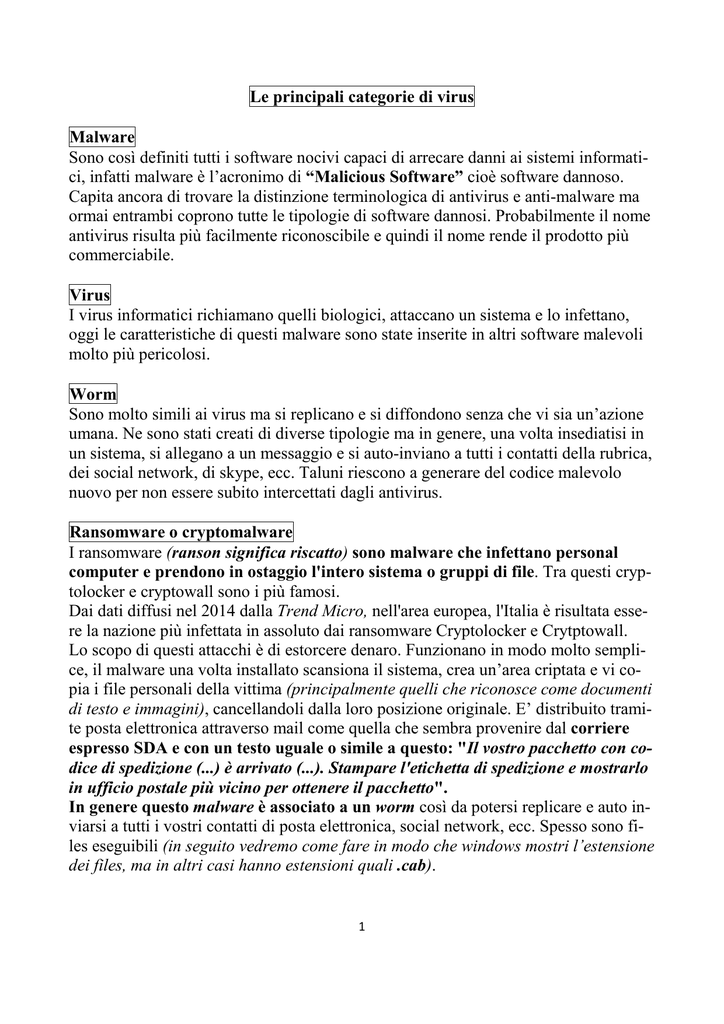 Le principali categorie di virus

Malware
Sono così definiti tutti i software nocivi capaci di arrecare danni ai sistemi informatici, infatti malware è l'acronimo di "Malicious Software" cioè software dannoso. Capita ancora di trovare la distinzione terminologica di antivirus e anti-malware ma ormai entrambi coprono tutte le tipologie di software dannosi. Probabilmente il nome antivirus risulta più facilmente riconoscibile e quindi il nome rende il prodotto più commerciabile.

Virus
I virus informatici richiamano quelli biologici, attaccano un sistema e lo infettano, oggi le caratteristiche di questi malware sono state inserite in altri software malevoli molto più pericolosi.

Worm
Sono molto simili ai virus ma si replicano e si diffondono senza che vi sia un'azione umana. Ne sono stati creati di diverse tipologie ma in genere, una volta insediatisi in un sistema, si allegano a un messaggio e si auto-inviano a tutti i contatti della rubrica, dei social network, di skype, ecc. Taluni riescono a generare del codice malevolo nuovo per non essere subito intercettati dagli antivirus.

Ransomware o cryptomalware
I ransomware (ranson significa riscatto) sono malware che infettano personal computer e prendono in ostaggio l'intero sistema o gruppi di file. Tra questi cryptolocker e cryptowall sono i più famosi.
Dai dati diffusi nel 2014 dalla Trend Micro, nell'area europea, l'Italia è risultata essere la nazione più infettata in assoluto dai ransomware Cryptolocker e Crytptowall.
Lo scopo di questi attacchi è di estorcere denaro. Funzionano in modo molto semplice, il malware una volta installato scansiona il sistema, crea un'area criptata e vi copia i file personali della vittima (principalmente quelli che riconosce come documenti di testo e immagini), cancellandoli dalla loro posizione originale. E' distribuito tramite posta elettronica attraverso mail come quella che sembra provenire dal corriere espresso SDA e con un testo uguale o simile a questo: "Il vostro pacchetto con codice di spedizione (...) è arrivato (...). Stampare l'etichetta di spedizione e mostrarlo in ufficio postale più vicino per ottenere il pacchetto".
In genere questo malware è associato a un worm così da potersi replicare e auto inviarsi a tutti i vostri contatti di posta elettronica, social network, ecc. Spesso sono files eseguibili (in seguito vedremo come fare in modo che windows mostri l'estensione dei files, ma in altri casi hanno estensioni quali .cab).

1